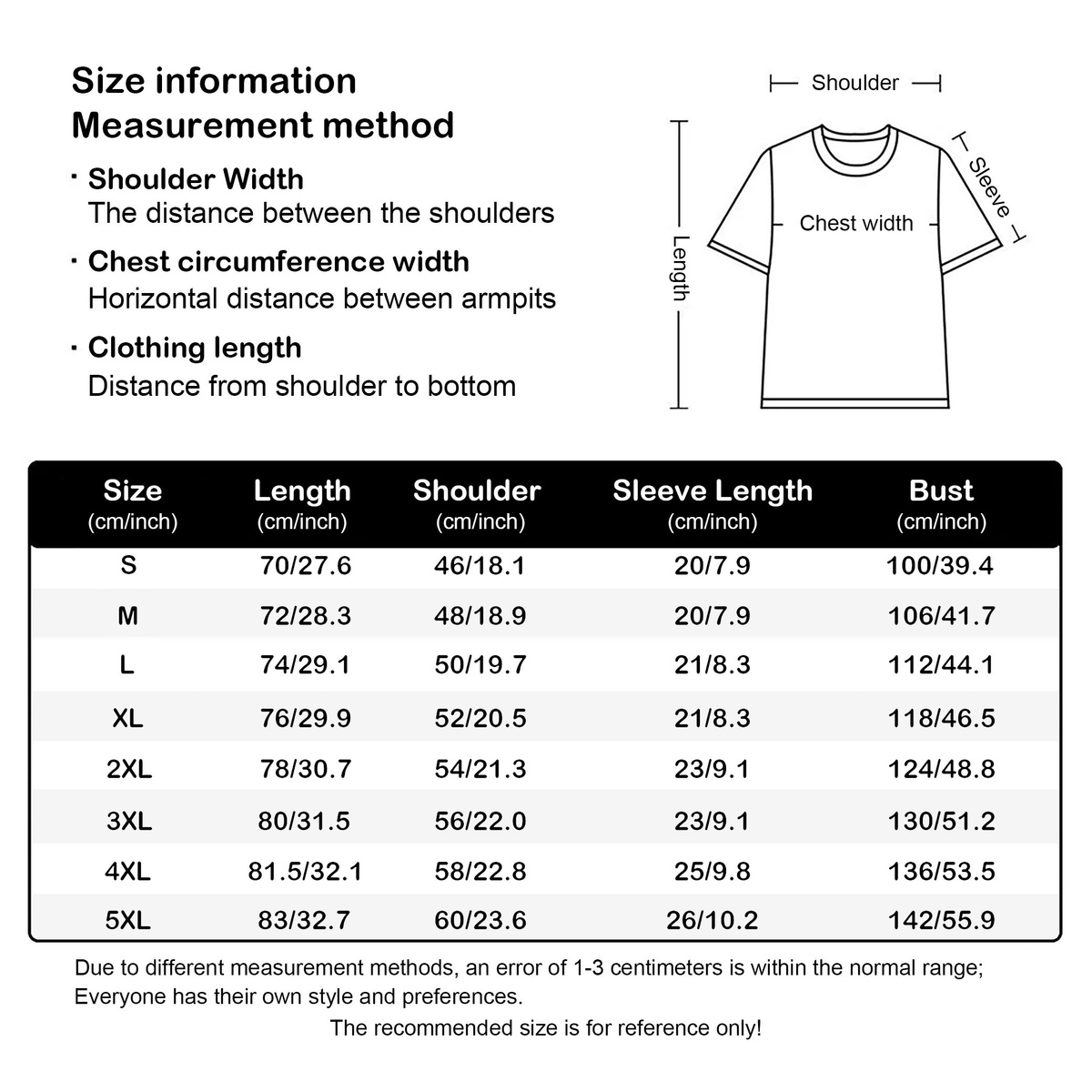 Size information
Measurement method

· Shoulder Width
The distance between the shoulders

· Chest circumference width
Horizontal distance between armpits

· Clothing length
Distance from shoulder to bottom

Shoulder
Sleeve
Chest width
Length

| Size (cm/inch) | Length (cm/inch) | Shoulder (cm/inch) | Sleeve Length (cm/inch) | Bust (cm/inch) |
|---|---|---|---|---|
| S | 70/27.6 | 46/18.1 | 20/7.9 | 100/39.4 |
| M | 72/28.3 | 48/18.9 | 20/7.9 | 106/41.7 |
| L | 74/29.1 | 50/19.7 | 21/8.3 | 112/44.1 |
| XL | 76/29.9 | 52/20.5 | 21/8.3 | 118/46.5 |
| 2XL | 78/30.7 | 54/21.3 | 23/9.1 | 124/48.8 |
| 3XL | 80/31.5 | 56/22.0 | 23/9.1 | 130/51.2 |
| 4XL | 81.5/32.1 | 58/22.8 | 25/9.8 | 136/53.5 |
| 5XL | 83/32.7 | 60/23.6 | 26/10.2 | 142/55.9 |

Due to different measurement methods, an error of 1-3 centimeters is within the normal range;
Everyone has their own style and preferences.
The recommended size is for reference only!